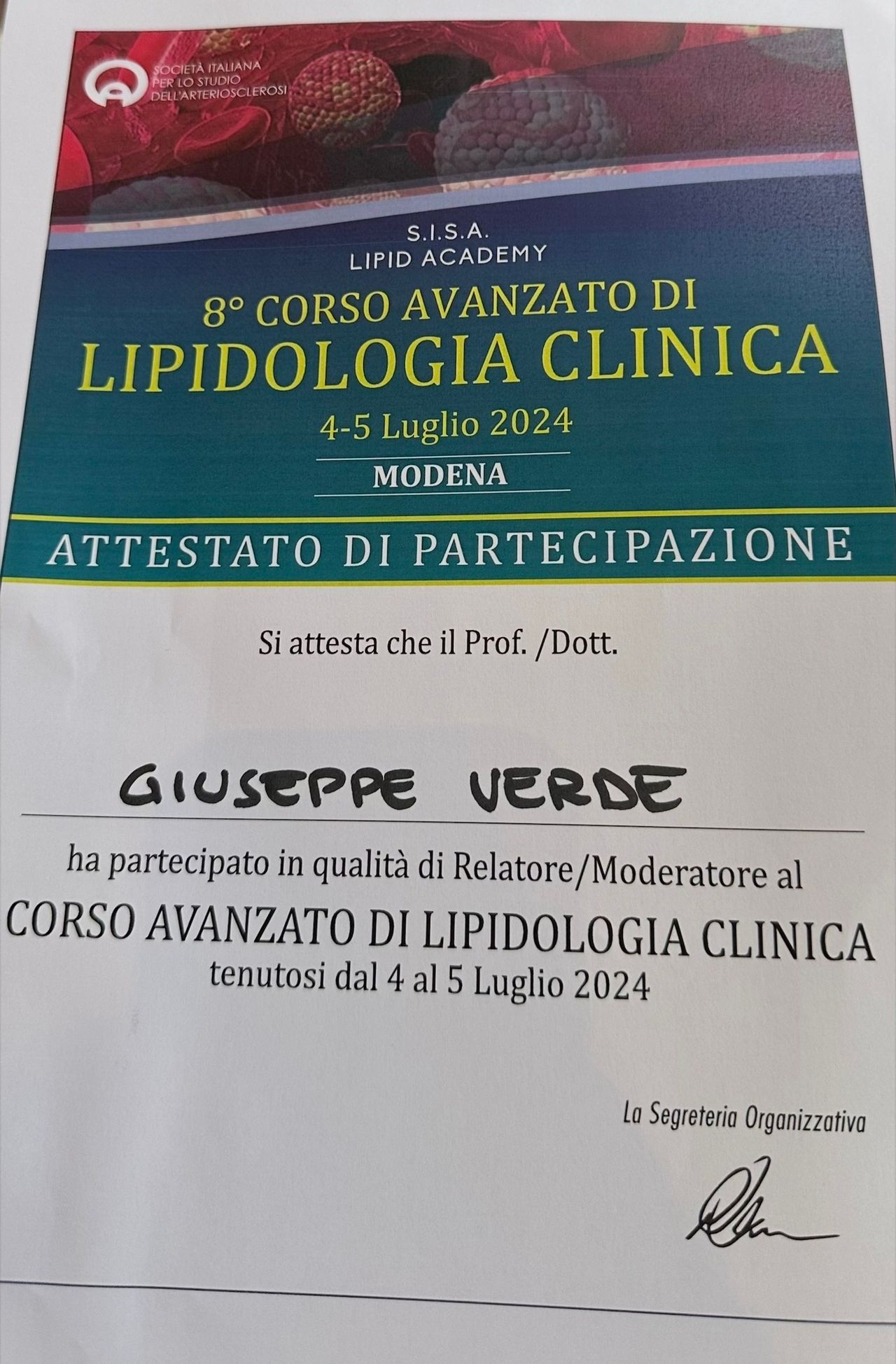 SOCIETÀ ITALIANA
PER LO STUDIO
DELL'ARTERIOSCLEROSI

S.I.S.A.
LIPID ACADEMY

8° CORSO AVANZATO DI
LIPIDOLOGIA CLINICA
4-5 Luglio 2024
MODENA

ATTESTATO DI PARTECIPAZIONE

Si attesta che il Prof. /Dott.

GIUSEPPE VERDE

ha partecipato in qualità di Relatore/Moderatore al
CORSO AVANZATO DI LIPIDOLOGIA CLINICA
tenutosi dal 4 al 5 Luglio 2024

La Segreteria Organizzativa